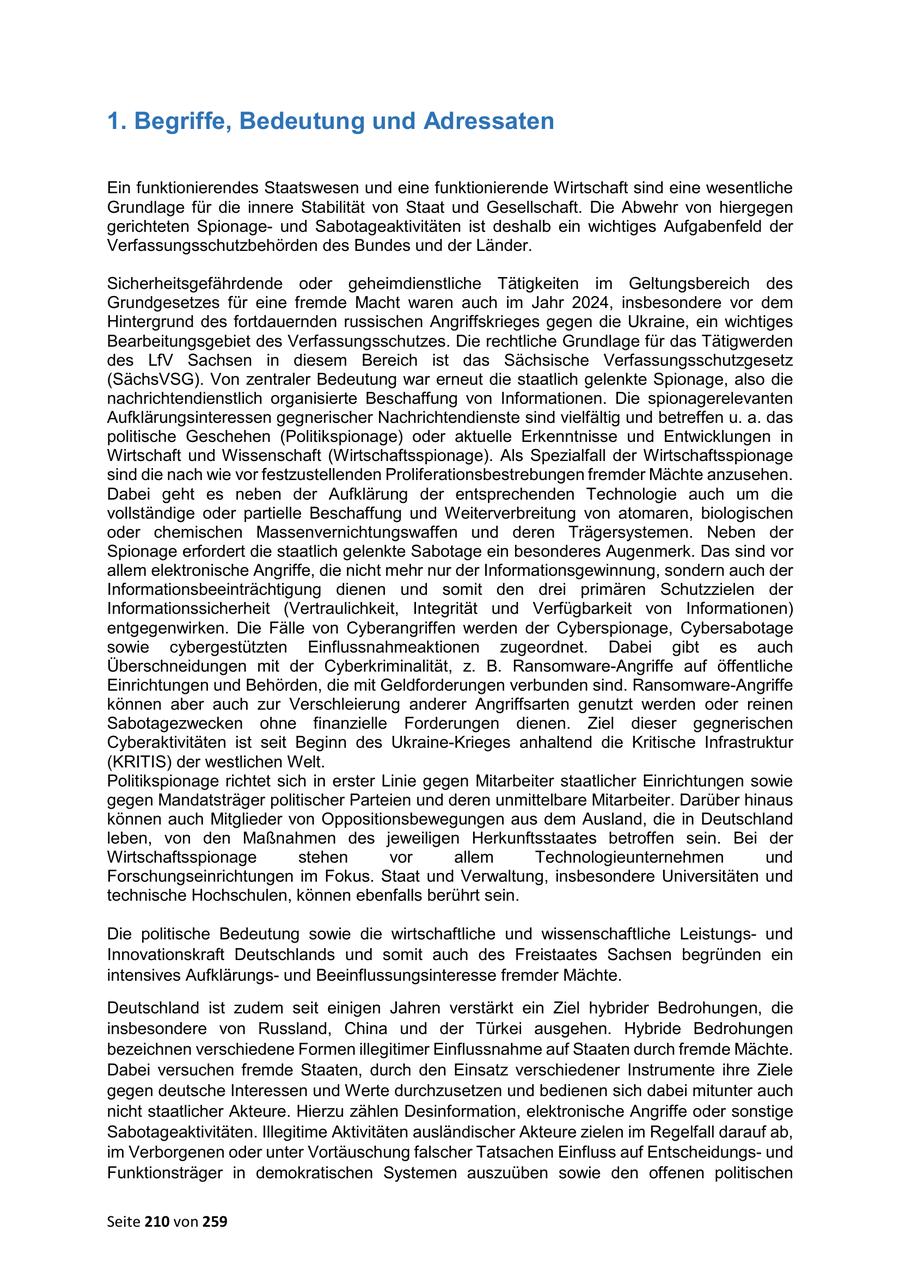 1. Begriffe, Bedeutung und Adressaten

Ein funktionierendes Staatswesen und eine funktionierende Wirtschaft sind eine wesentliche Grundlage für die innere Stabilität von Staat und Gesellschaft. Die Abwehr von hiergegen gerichteten Spionage- und Sabotageaktivitäten ist deshalb ein wichtiges Aufgabenfeld der Verfassungsschutzbehörden des Bundes und der Länder.

Sicherheitsgefährdende oder geheimdienstliche Tätigkeiten im Geltungsbereich des Grundgesetzes für eine fremde Macht waren auch im Jahr 2024, insbesondere vor dem Hintergrund des fortdauernden russischen Angriffskrieges gegen die Ukraine, ein wichtiges Bearbeitungsgebiet des Verfassungsschutzes. Die rechtliche Grundlage für das Tätigwerden des LfV Sachsen in diesem Bereich ist das Sächsische Verfassungsschutzgesetz (SächsVSG). Von zentraler Bedeutung war erneut die staatlich gelenkte Spionage, also die nachrichtendienstlich organisierte Beschaffung von Informationen. Die spionagerelevanten Aufklärungsinteressen gegnerischer Nachrichtendienste sind vielfältig und betreffen u. a. das politische Geschehen (Politikspionage) oder aktuelle Erkenntnisse und Entwicklungen in Wirtschaft und Wissenschaft (Wirtschaftsspionage). Als Spezialfall der Wirtschaftsspionage sind die nach wie vor festzustellenden Proliferationsbestrebungen fremder Mächte anzusehen. Dabei geht es neben der Aufklärung der entsprechenden Technologie auch um die vollständige oder partielle Beschaffung und Weiterverbreitung von atomaren, biologischen oder chemischen Massenvernichtungswaffen und deren Trägersystemen. Neben der Spionage erfordert die staatlich gelenkte Sabotage ein besonderes Augenmerk. Das sind vor allem elektronische Angriffe, die nicht mehr nur der Informationsgewinnung, sondern auch der Informationsbeeinträchtigung dienen und somit den drei primären Schutzzielen der Informationssicherheit (Vertraulichkeit, Integrität und Verfügbarkeit von Informationen) entgegenwirken. Die Fälle von Cyberangriffen werden der Cyberspionage, Cybersabotage sowie cybergestützten Einflussnahmeaktionen zugeordnet. Dabei gibt es auch Überschneidungen mit der Cyberkriminalität, z. B. Ransomware-Angriffe auf öffentliche Einrichtungen und Behörden, die mit Geldforderungen verbunden sind. Ransomware-Angriffe können aber auch zur Verschleierung anderer Angriffsarten genutzt werden oder reinen Sabotagezwecken ohne finanzielle Forderungen dienen. Ziel dieser gegnerischen Cyberaktivitäten ist seit Beginn des Ukraine-Krieges anhaltend die Kritische Infrastruktur (KRITIS) der westlichen Welt.
Politikspionage richtet sich in erster Linie gegen Mitarbeiter staatlicher Einrichtungen sowie gegen Mandatsträger politischer Parteien und deren unmittelbare Mitarbeiter. Darüber hinaus können auch Mitglieder von Oppositionsbewegungen aus dem Ausland, die in Deutschland leben, von den Maßnahmen des jeweiligen Herkunftsstaates betroffen sein. Bei der Wirtschaftsspionage stehen vor allem Technologieunternehmen und Forschungseinrichtungen im Fokus. Staat und Verwaltung, insbesondere Universitäten und technische Hochschulen, können ebenfalls berührt sein.

Die politische Bedeutung sowie die wirtschaftliche und wissenschaftliche Leistungs- und Innovationskraft Deutschlands und somit auch des Freistaates Sachsen begründen ein intensives Aufklärungs- und Beeinflussungsinteresse fremder Mächte.

Deutschland ist zudem seit einigen Jahren verstärkt ein Ziel hybrider Bedrohungen, die insbesondere von Russland, China und der Türkei ausgehen. Hybride Bedrohungen bezeichnen verschiedene Formen illegitimer Einflussnahme auf Staaten durch fremde Mächte. Dabei versuchen fremde Staaten, durch den Einsatz verschiedener Instrumente ihre Ziele gegen deutsche Interessen und Werte durchzusetzen und bedienen sich dabei mitunter auch nicht staatlicher Akteure. Hierzu zählen Desinformation, elektronische Angriffe oder sonstige Sabotageaktivitäten. Illegitime Aktivitäten ausländischer Akteure zielen im Regelfall darauf ab, im Verborgenen oder unter Vortäuschung falscher Tatsachen Einfluss auf Entscheidungs- und Funktionsträger in demokratischen Systemen auszuüben sowie den offenen politischen

Seite 210 von 259